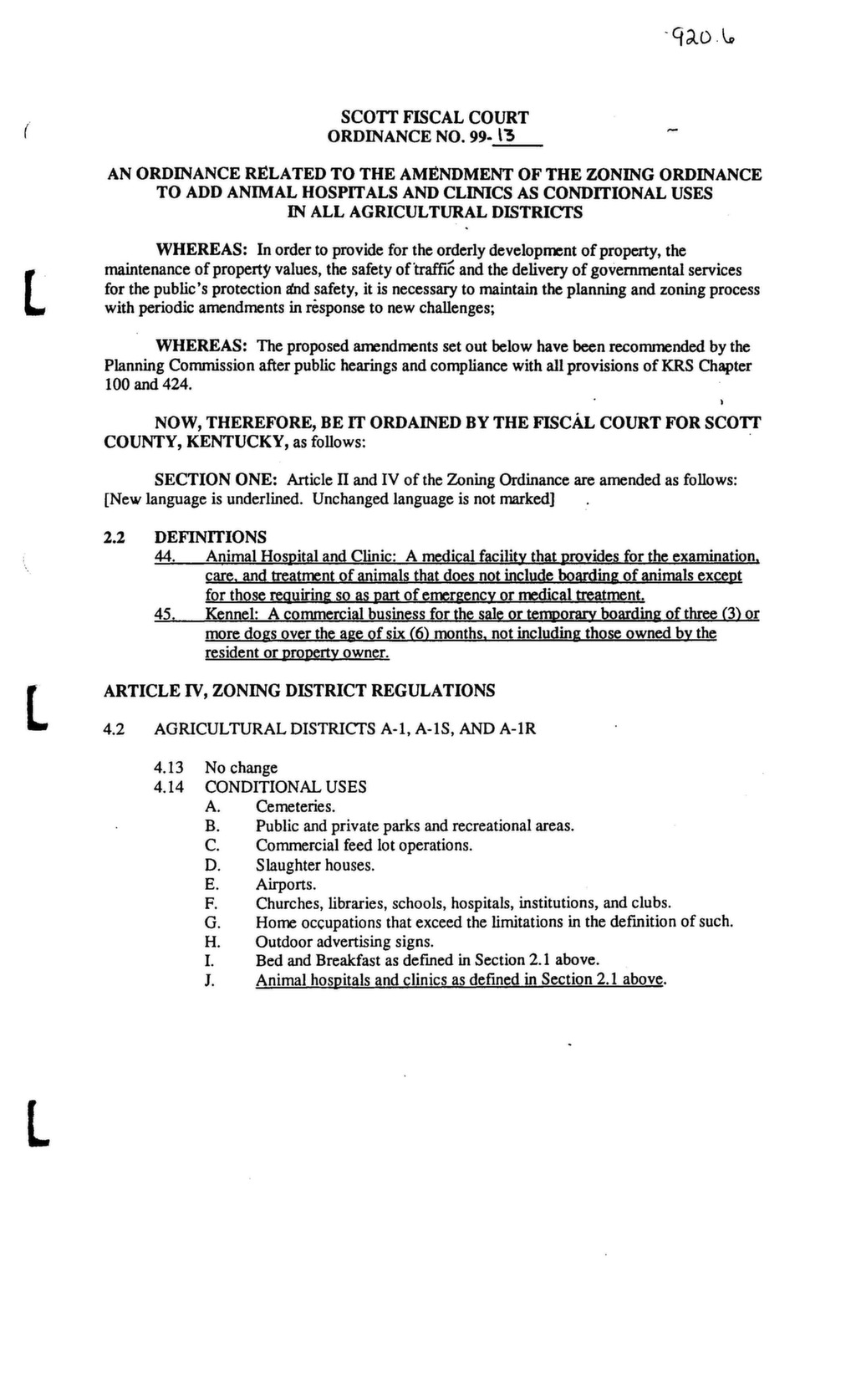 920.6

SCOTT FISCAL COURT
ORDINANCE NO. 99-13

AN ORDINANCE RELATED TO THE AMENDMENT OF THE ZONING ORDINANCE TO ADD ANIMAL HOSPITALS AND CLINICS AS CONDITIONAL USES IN ALL AGRICULTURAL DISTRICTS

WHEREAS: In order to provide for the orderly development of property, the maintenance of property values, the safety of traffic and the delivery of governmental services for the public's protection and safety, it is necessary to maintain the planning and zoning process with periodic amendments in response to new challenges;

WHEREAS: The proposed amendments set out below have been recommended by the Planning Commission after public hearings and compliance with all provisions of KRS Chapter 100 and 424.

NOW, THEREFORE, BE IT ORDAINED BY THE FISCAL COURT FOR SCOTT COUNTY, KENTUCKY, as follows:

SECTION ONE: Article II and IV of the Zoning Ordinance are amended as follows: [New language is underlined. Unchanged language is not marked]

2.2 DEFINITIONS
44. Animal Hospital and Clinic: A medical facility that provides for the examination, care, and treatment of animals that does not include boarding of animals except for those requiring so as part of emergency or medical treatment.
45. Kennel: A commercial business for the sale or temporary boarding of three (3) or more dogs over the age of six (6) months, not including those owned by the resident or property owner.

ARTICLE IV, ZONING DISTRICT REGULATIONS

4.2 AGRICULTURAL DISTRICTS A-1, A-1S, AND A-1R

4.13 No change
4.14 CONDITIONAL USES
A. Cemeteries.
B. Public and private parks and recreational areas.
C. Commercial feed lot operations.
D. Slaughter houses.
E. Airports.
F. Churches, libraries, schools, hospitals, institutions, and clubs.
G. Home occupations that exceed the limitations in the definition of such.
H. Outdoor advertising signs.
I. Bed and Breakfast as defined in Section 2.1 above.
J. Animal hospitals and clinics as defined in Section 2.1 above.